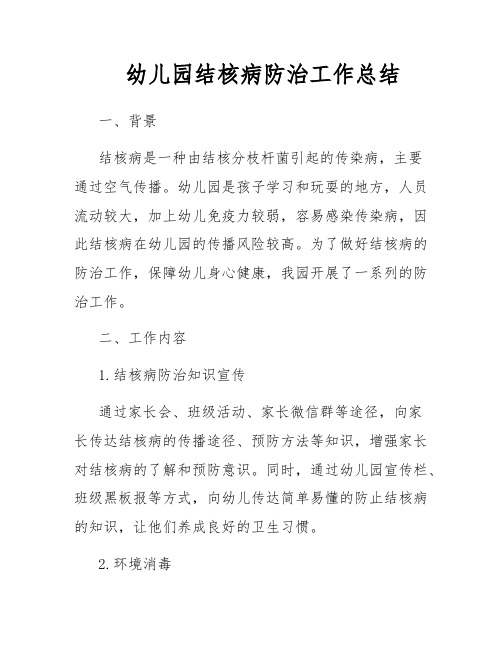 幼儿园结核病防治工作总结

一、背景

结核病是一种由结核分枝杆菌引起的传染病，主要通过空气传播。幼儿园是孩子学习和玩耍的地方，人员流动较大，加上幼儿免疫力较弱，容易感染传染病，因此结核病在幼儿园的传播风险较高。为了做好结核病的防治工作，保障幼儿身心健康，我园开展了一系列的防治工作。

二、工作内容

1. 结核病防治知识宣传

通过家长会、班级活动、家长微信群等途径，向家长传达结核病的传播途径、预防方法等知识，增强家长对结核病的了解和预防意识。同时，通过幼儿园宣传栏、班级黑板报等方式，向幼儿传达简单易懂的防止结核病的知识，让他们养成良好的卫生习惯。

2. 环境消毒